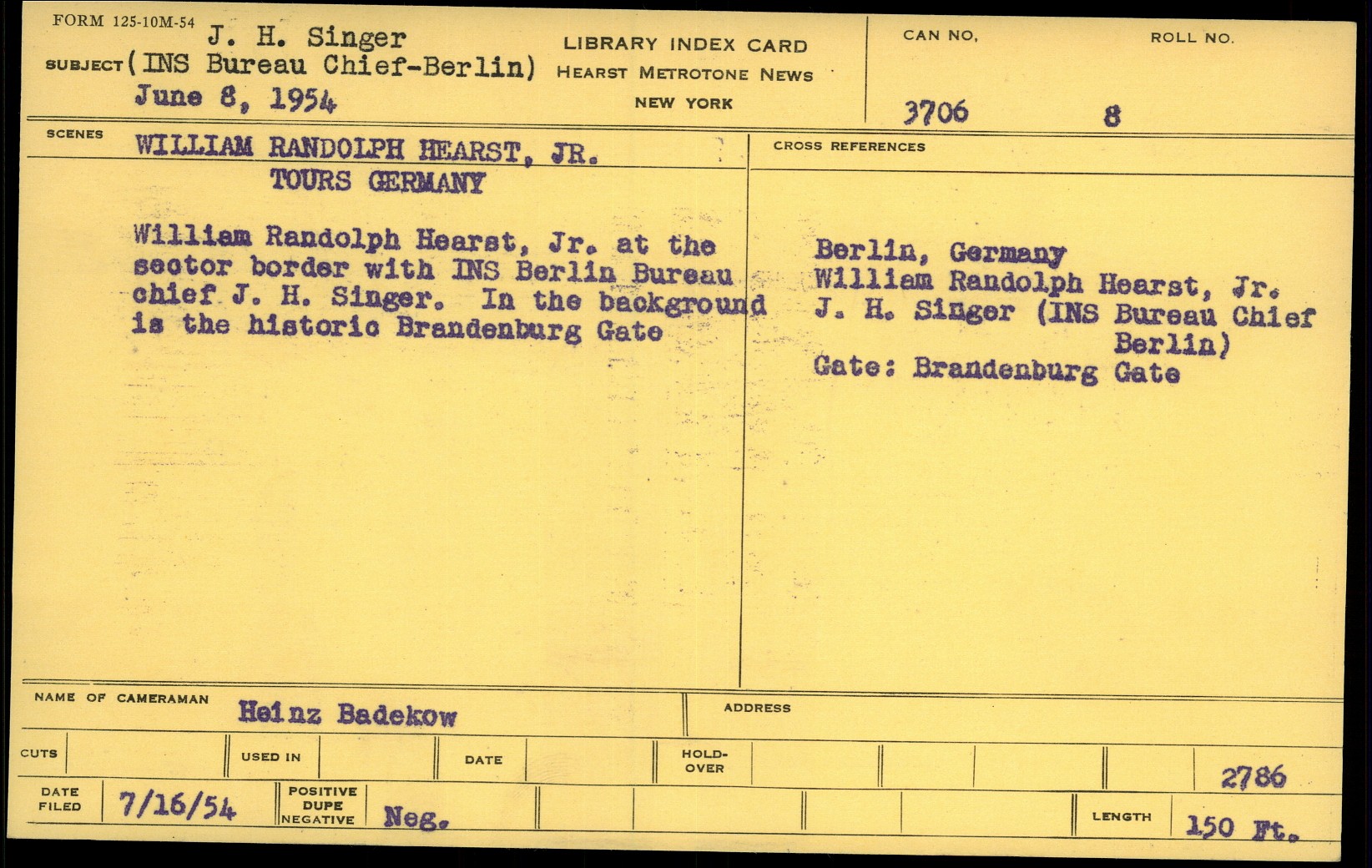 FORM 125-10M-54

SUBJECT J. H. Singer
(INS Bureau Chief-Berlin)
June 8, 1954

LIBRARY INDEX CARD
HEARST METROTONE NEWS
NEW YORK

CAN NO. 3706

ROLL NO. 8

SCENES

WILLIAM RANDOLPH HEARST, JR.
TOURS GERMANY

William Randolph Hearst, Jr. at the sector border with INS Berlin Bureau chief J. H. Singer. In the background is the historic Brandenburg Gate

CROSS REFERENCES

Berlin, Germany
William Randolph Hearst, Jr.
J. H. Singer (INS Bureau Chief
Berlin)
Gate: Brandenburg Gate

NAME OF CAMERAMAN Heinz Badekow

ADDRESS

CUTS

USED IN

DATE

HOLD-OVER

2786

DATE FILED 7/16/54

POSITIVE
DUPE
NEGATIVE Neg.

LENGTH 150 Ft.